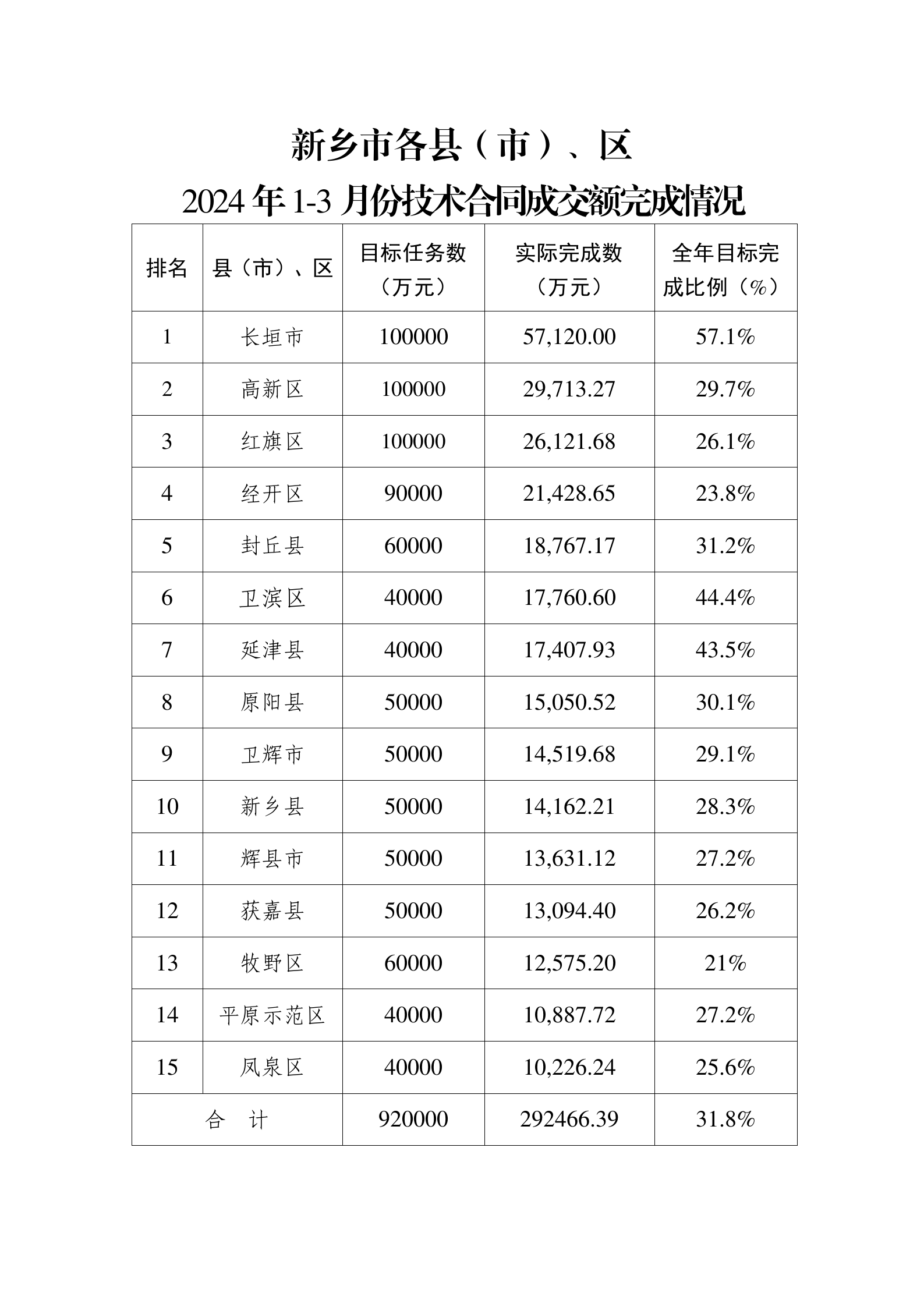 新乡市各县（市）、区
2024 年 1-3 月份技术合同成交额完成情况

| 排名 | 县（市）、区 | 目标任务数（万元） | 实际完成数（万元） | 全年目标完成比例（%） |
|---|---|---|---|---|
| 1 | 长垣市 | 100000 | 57,120.00 | 57.1% |
| 2 | 高新区 | 100000 | 29,713.27 | 29.7% |
| 3 | 红旗区 | 100000 | 26,121.68 | 26.1% |
| 4 | 经开区 | 90000 | 21,428.65 | 23.8% |
| 5 | 封丘县 | 60000 | 18,767.17 | 31.2% |
| 6 | 卫滨区 | 40000 | 17,760.60 | 44.4% |
| 7 | 延津县 | 40000 | 17,407.93 | 43.5% |
| 8 | 原阳县 | 50000 | 15,050.52 | 30.1% |
| 9 | 卫辉市 | 50000 | 14,519.68 | 29.1% |
| 10 | 新乡县 | 50000 | 14,162.21 | 28.3% |
| 11 | 辉县市 | 50000 | 13,631.12 | 27.2% |
| 12 | 获嘉县 | 50000 | 13,094.40 | 26.2% |
| 13 | 牧野区 | 60000 | 12,575.20 | 21% |
| 14 | 平原示范区 | 40000 | 10,887.72 | 27.2% |
| 15 | 凤泉区 | 40000 | 10,226.24 | 25.6% |
| 合 计 | | 920000 | 292466.39 | 31.8% |